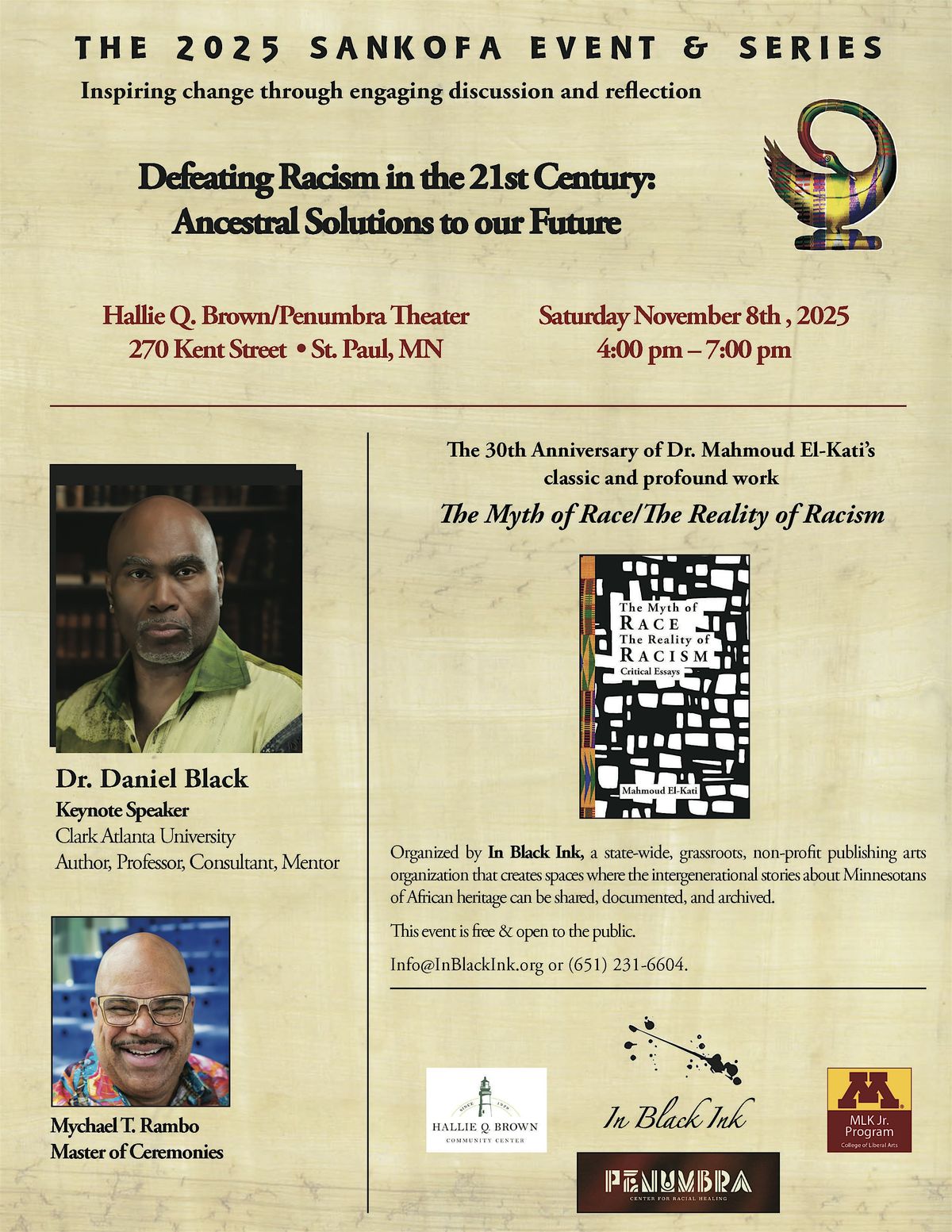 THE 2025 SANKOFA EVENT & SERIES

Inspiring change through engaging discussion and reflection

Defeating Racism in the 21st Century:
Ancestral Solutions to our Future

Hallie Q. Brown/Penumbra Theater
270 Kent Street • St. Paul, MN

Saturday November 8th , 2025
4:00 pm – 7:00 pm

Dr. Daniel Black
Keynote Speaker
Clark Atlanta University
Author, Professor, Consultant, Mentor

Mychael T. Rambo
Master of Ceremonies

The 30th Anniversary of Dr. Mahmoud El-Kati's classic and profound work

The Myth of Race/The Reality of Racism

The Myth of
RACE
The Reality of
RACISM
Critical Essays

Mahmoud El-Kati

Organized by In Black Ink, a state-wide, grassroots, non-profit publishing arts organization that creates spaces where the intergenerational stories about Minnesotans of African heritage can be shared, documented, and archived.

This event is free & open to the public.

Info@InBlackInk.org or (651) 231-6604.

SINCE 1929
HALLIE Q. BROWN
COMMUNITY CENTER

In Black Ink

PENUMBRA
CENTER FOR RACIAL HEALING

MLK Jr.
Program
College of Liberal Arts